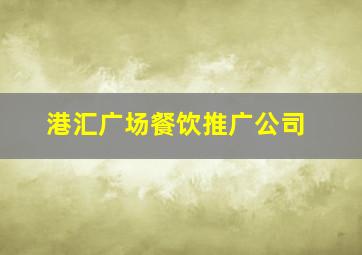 港汇广场餐饮推广公司